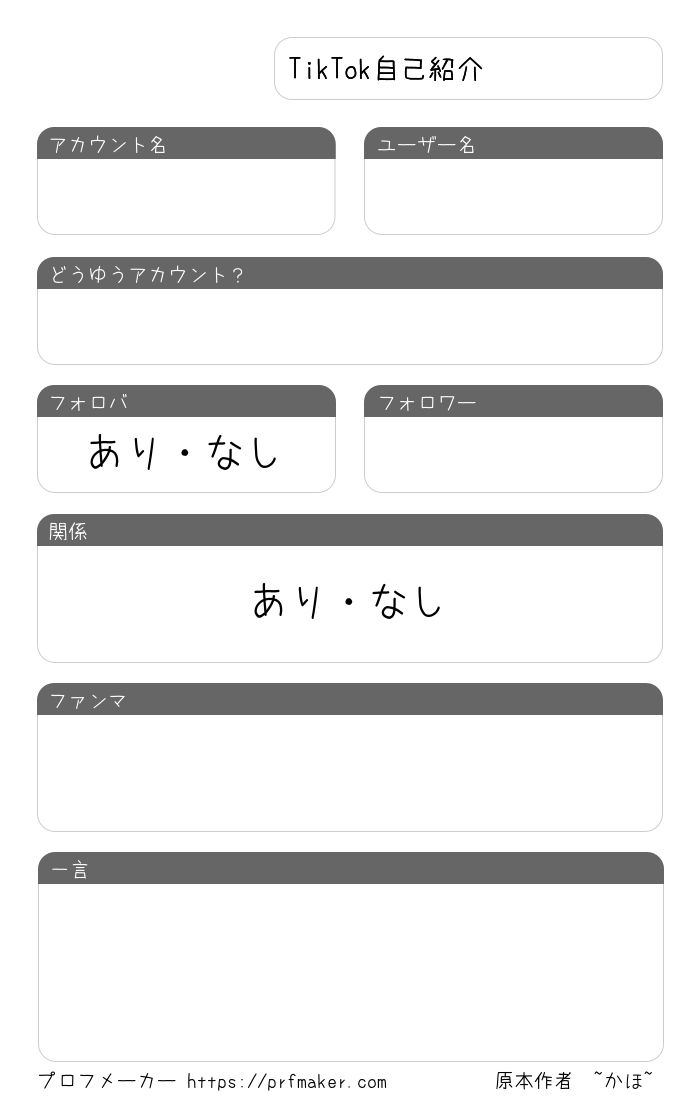 TikTok自己紹介

アカウント名

ユーザー名

どうゆうアカウント?

フォロバ
あり・なし

フォロワー

関係
あり・なし

ファンマ

一言

プロフメーカー https://prfmaker.com

原本作者 ~かほ~